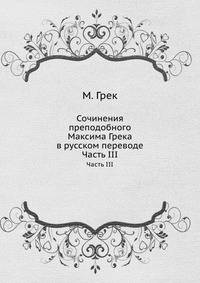 М. Грек

Сочинения преподобного Максима Грека в русском переводе Часть III

Часть III